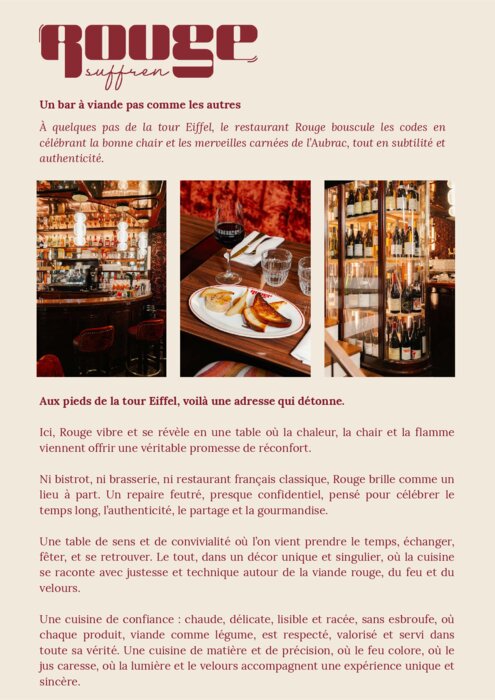 Rouge
suffren

Un bar à viande pas comme les autres

À quelques pas de la tour Eiffel, le restaurant Rouge bouscule les codes en célébrant la bonne chair et les merveilles carnées de l'Aubrac, tout en subtilité et authenticité.

Aux pieds de la tour Eiffel, voilà une adresse qui détonne.

Ici, Rouge vibre et se révèle en une table où la chaleur, la chair et la flamme viennent offrir une véritable promesse de réconfort.

Ni bistrot, ni brasserie, ni restaurant français classique, Rouge brille comme un lieu à part. Un repaire feutré, presque confidentiel, pensé pour célébrer le temps long, l'authenticité, le partage et la gourmandise.

Une table de sens et de convivialité où l'on vient prendre le temps, échanger, fêter, et se retrouver. Le tout, dans un décor unique et singulier, où la cuisine se raconte avec justesse et technique autour de la viande rouge, du feu et du velours.

Une cuisine de confiance : chaude, délicate, lisible et racée, sans esbroufe, où chaque produit, viande comme légume, est respecté, valorisé et servi dans toute sa vérité. Une cuisine de matière et de précision, où le feu colore, où le jus caresse, où la lumière et le velours accompagnent une expérience unique et sincère.